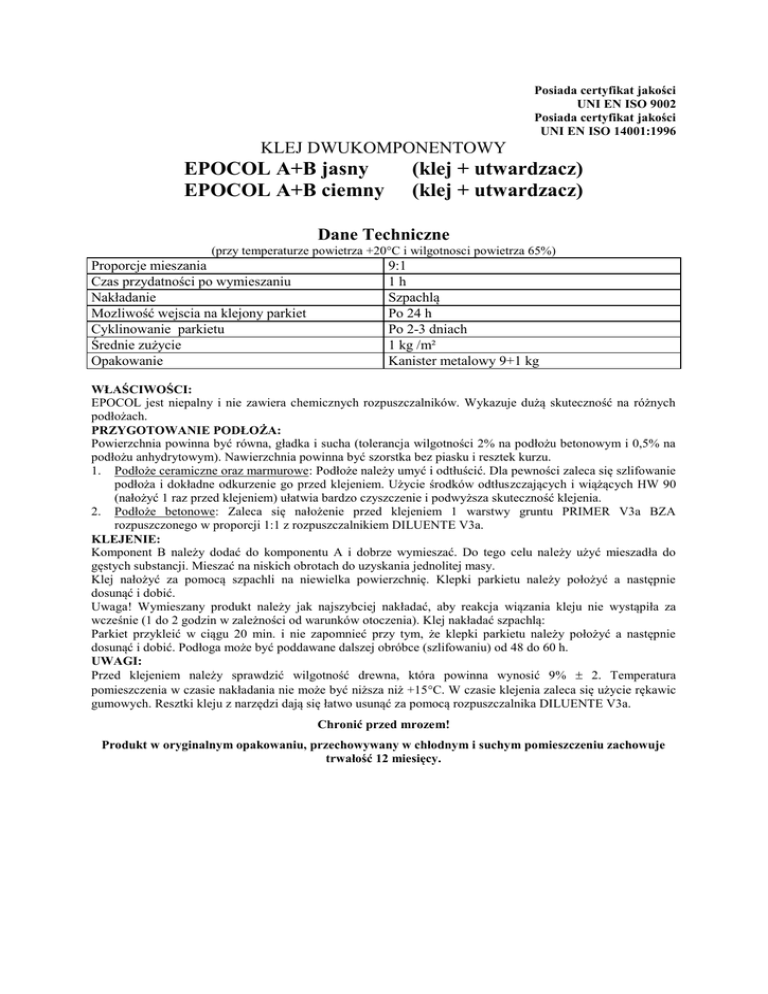 Posiada certyfikat jakości
UNI EN ISO 9002
Posiada certyfikat jakości
UNI EN ISO 14001:1996

KLEJ DWUKOMPONENTOWY
EPOCOL A+B jasny (klej + utwardzacz)
EPOCOL A+B ciemny (klej + utwardzacz)

Dane Techniczne
(przy temperaturze powietrza +20°C i wilgotnosci powietrza 65%)

| Proporcje mieszania | 9:1 |
|---|---|
| Czas przydatności po wymieszaniu | 1 h |
| Nakładanie | Szpachlą |
| Mozliwość wejscia na klejony parkiet | Po 24 h |
| Cyklinowanie parkietu | Po 2-3 dniach |
| Średnie zużycie | 1 kg /m² |
| Opakowanie | Kanister metalowy 9+1 kg |

WŁAŚCIWOŚCI:
EPOCOL jest niepalny i nie zawiera chemicznych rozpuszczalników. Wykazuje dużą skuteczność na różnych podłożach.
PRZYGOTOWANIE PODŁOŻA:
Powierzchnia powinna być równa, gładka i sucha (tolerancja wilgotności 2% na podłożu betonowym i 0,5% na podłożu anhydrytowym). Nawierzchnia powinna być szorstka bez piasku i resztek kurzu.
1. Podłoże ceramiczne oraz marmurowe: Podłoże należy umyć i odtłuścić. Dla pewności zaleca się szlifowanie podłoża i dokładne odkurzenie go przed klejeniem. Użycie środków odtłuszczających i wiążących HW 90 (nałożyć 1 raz przed klejeniem) ułatwia bardzo czyszczenie i podwyższa skuteczność klejenia.
2. Podłoże betonowe: Zaleca się nałożenie przed klejeniem 1 warstwy gruntu PRIMER V3a BZA rozpuszczonego w proporcji 1:1 z rozpuszczalnikiem DILUENTE V3a.
KLEJENIE:
Komponent B należy dodać do komponentu A i dobrze wymieszać. Do tego celu należy użyć mieszadła do gęstych substancji. Mieszać na niskich obrotach do uzyskania jednolitej masy.
Klej nałożyć za pomocą szpachli na niewielka powierzchnię. Klepki parkietu należy położyć a następnie dosunąć i dobić.
Uwaga! Wymieszany produkt należy jak najszybciej nakładać, aby reakcja wiązania kleju nie wystąpiła za wcześnie (1 do 2 godzin w zależności od warunków otoczenia). Klej nakładać szpachlą:
Parkiet przykleić w ciągu 20 min. i nie zapomnieć przy tym, że klepki parkietu należy położyć a następnie dosunąć i dobić. Podłoga może być poddawane dalszej obróbce (szlifowaniu) od 48 do 60 h.
UWAGI:
Przed klejeniem należy sprawdzić wilgotność drewna, która powinna wynosić 9% ± 2. Temperatura pomieszczenia w czasie nakładania nie może być niższa niż +15°C. W czasie klejenia zaleca się użycie rękawic gumowych. Resztki kleju z narzędzi dają się łatwo usunąć za pomocą rozpuszczalnika DILUENTE V3a.

Chronić przed mrozem!

Produkt w oryginalnym opakowaniu, przechowywany w chłodnym i suchym pomieszczeniu zachowuje trwałość 12 miesięcy.